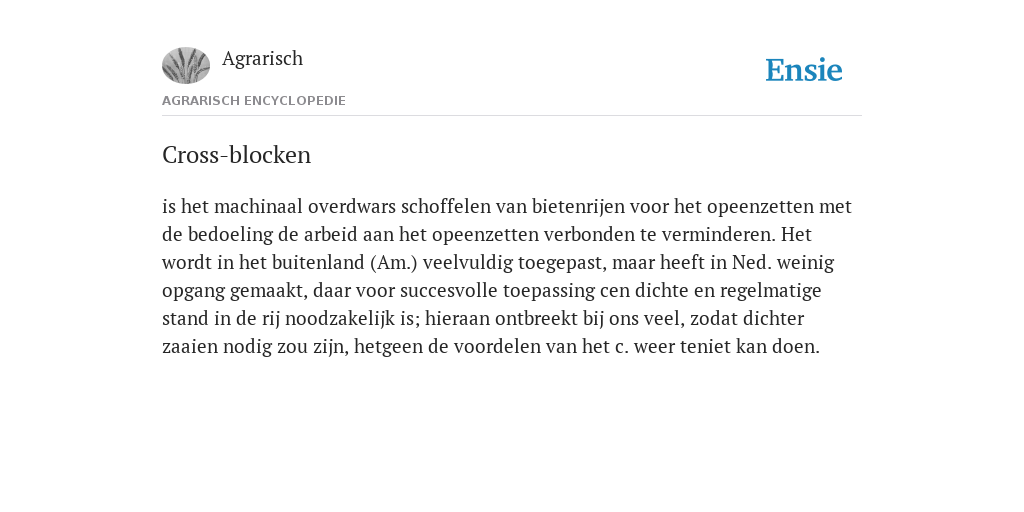 Agrarisch

Ensie

AGRARISCH ENCYCLOPEDIE

Cross-blocken

is het machinaal overdwars schoffelen van bietenrijen voor het opeenzetten met de bedoeling de arbeid aan het opeenzetten verbonden te verminderen. Het wordt in het buitenland (Am.) veelvuldig toegepast, maar heeft in Ned. weinig opgang gemaakt, daar voor succesvolle toepassing cen dichte en regelmatige stand in de rij noodzakelijk is; hieraan ontbreekt bij ons veel, zodat dichter zaaien nodig zou zijn, hetgeen de voordelen van het c. weer teniet kan doen.